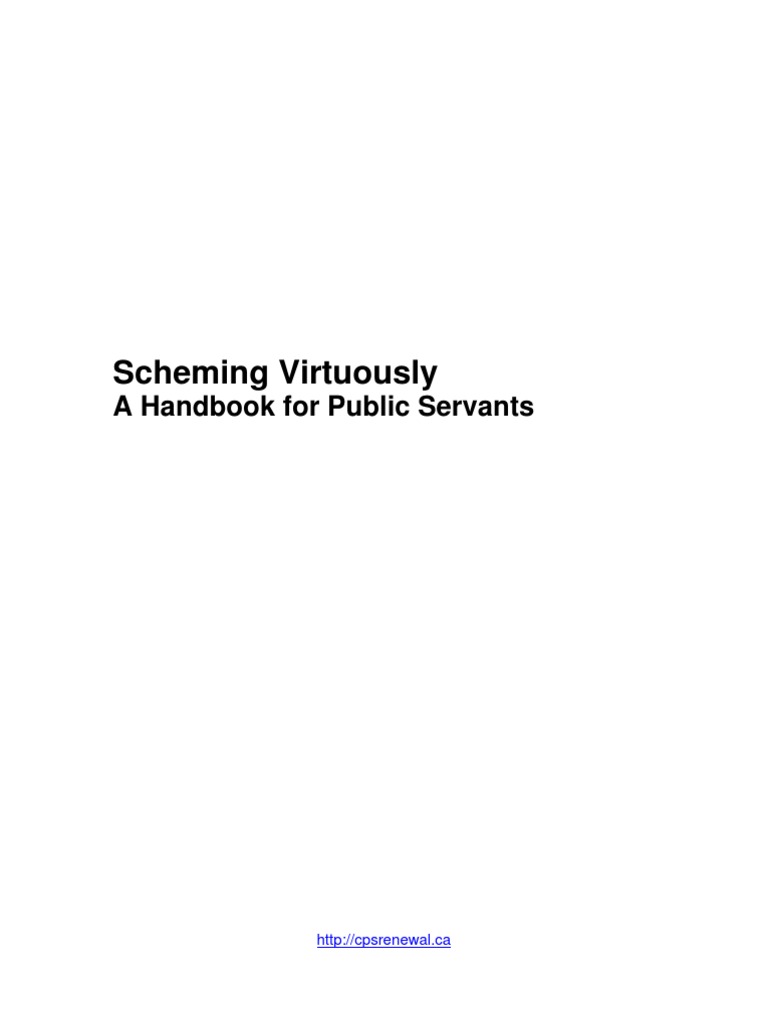 Scheming Virtuously
A Handbook for Public Servants

http://cpsrenewal.ca